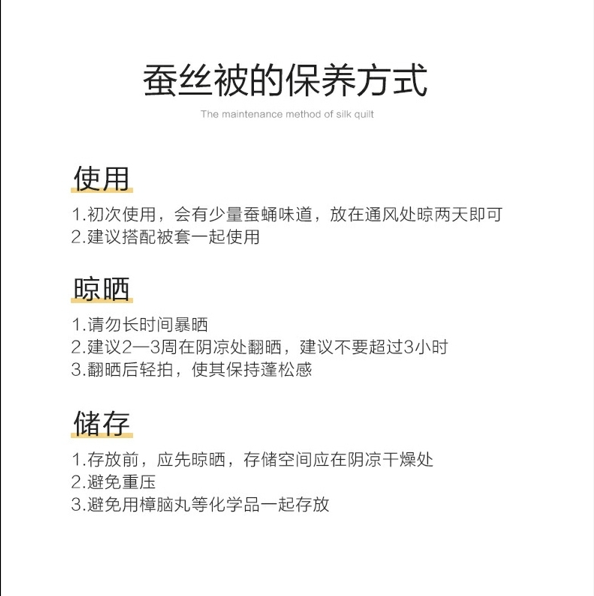 蚕丝被的保养方式

The maintenance method of silk quilt

使用

1.初次使用，会有少量蚕蛹味道，放在通风处晾两天即可
2.建议搭配被套一起使用

晾晒

1.请勿长时间暴晒
2.建议2—3周在阴凉处翻晒，建议不要超过3小时
3.翻晒后轻拍，使其保持蓬松感

储存

1.存放前，应先晾晒，存储空间应在阴凉干燥处
2.避免重压
3.避免用樟脑丸等化学品一起存放